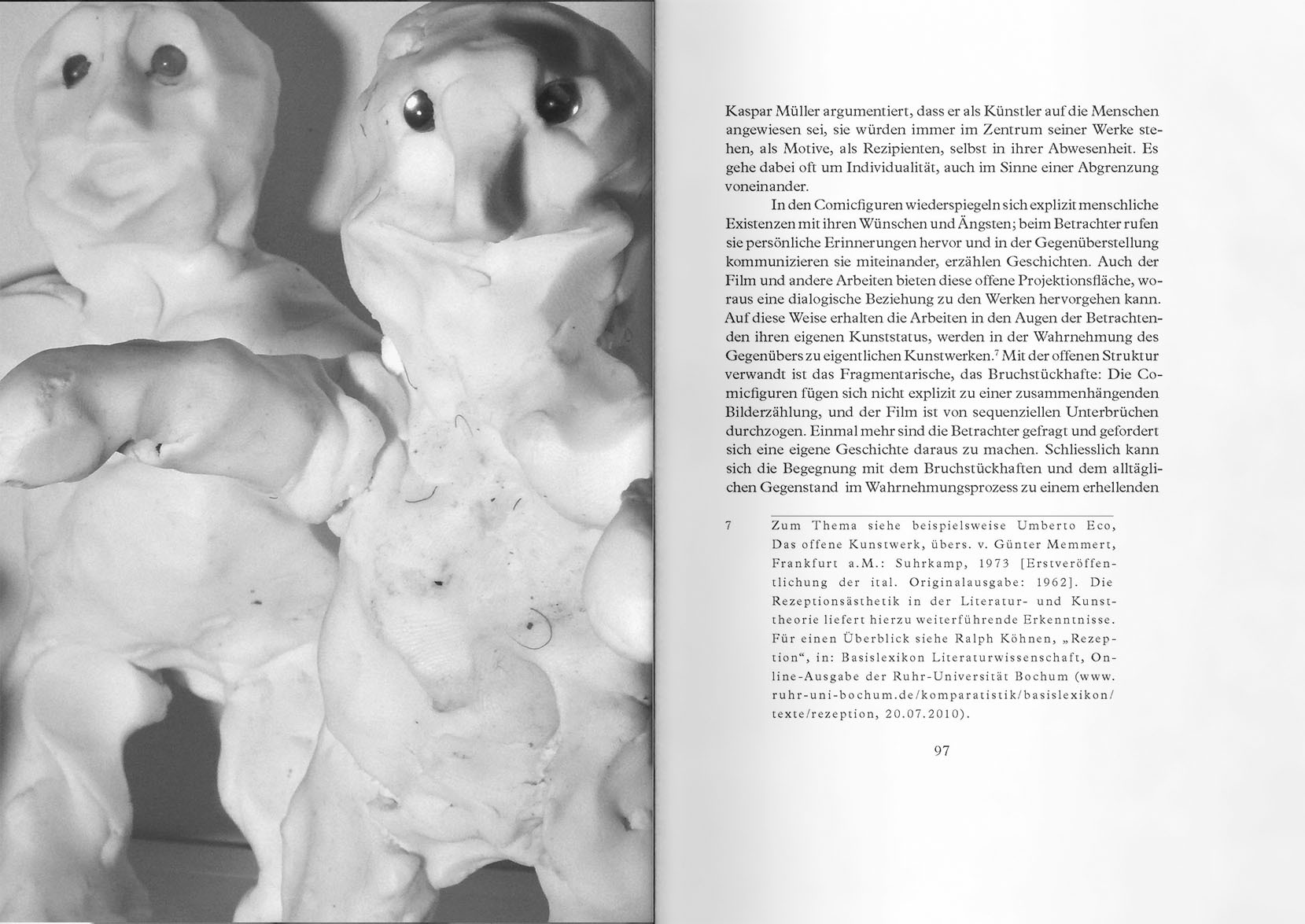 Kaspar Müller argumentiert, dass er als Künstler auf die Menschen angewiesen sei, sie würden immer im Zentrum seiner Werke stehen, als Motive, als Rezipienten, selbst in ihrer Abwesenheit. Es gehe dabei oft um Individualität, auch im Sinne einer Abgrenzung voneinander.

In den Comicfiguren wiederspiegeln sich explizit menschliche Existenzen mit ihren Wünschen und Ängsten; beim Betrachter rufen sie persönliche Erinnerungen hervor und in der Gegenüberstellung kommunizieren sie miteinander, erzählen Geschichten. Auch der Film und andere Arbeiten bieten diese offene Projektionsfläche, woraus eine dialogische Beziehung zu den Werken hervorgehen kann. Auf diese Weise erhalten die Arbeiten in den Augen der Betrachtenden ihren eigenen Kunststatus, werden in der Wahrnehmung des Gegenübers zu eigentlichen Kunstwerken.$^7$ Mit der offenen Struktur verwandt ist das Fragmentarische, das Bruchstückhafte: Die Comicfiguren fügen sich nicht explizit zu einer zusammenhängenden Bilderzählung, und der Film ist von sequenziellen Unterbrüchen durchzogen. Einmal mehr sind die Betrachter gefragt und gefordert sich eine eigene Geschichte daraus zu machen. Schliesslich kann sich die Begegnung mit dem Bruchstückhaften und dem alltäglichen Gegenstand im Wahrnehmungsprozess zu einem erhellenden

7 Zum Thema siehe beispielsweise Umberto Eco, Das offene Kunstwerk, übers. v. Günter Memmert, Frankfurt a.M.: Suhrkamp, 1973 [Erstveröffentlichung der ital. Originalausgabe: 1962]. Die Rezeptionsästhetik in der Literatur- und Kunsttheorie liefert hierzu weiterführende Erkenntnisse. Für einen Überblick siehe Ralph Köhnen, „Rezeption“, in: Basislexikon Literaturwissenschaft, Online-Ausgabe der Ruhr-Universität Bochum (www.ruhr-uni-bochum.de/komparatistik/basislexikon/texte/rezeption, 20.07.2010).

97